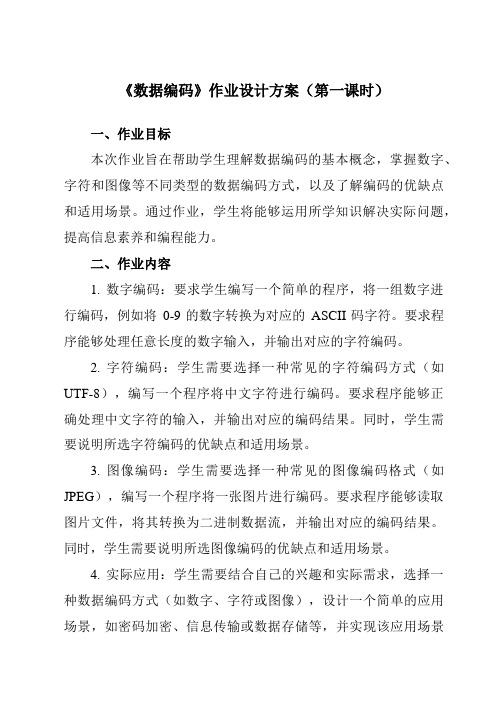 《数据编码》作业设计方案（第一课时）

一、作业目标

本次作业旨在帮助学生理解数据编码的基本概念，掌握数字、字符和图像等不同类型的数据编码方式，以及了解编码的优缺点和适用场景。通过作业，学生将能够运用所学知识解决实际问题，提高信息素养和编程能力。

二、作业内容

1. 数字编码：要求学生编写一个简单的程序，将一组数字进行编码，例如将 0-9 的数字转换为对应的 ASCII 码字符。要求程序能够处理任意长度的数字输入，并输出对应的字符编码。

2. 字符编码：学生需要选择一种常见的字符编码方式（如 UTF-8），编写一个程序将中文字符进行编码。要求程序能够正确处理中文字符的输入，并输出对应的编码结果。同时，学生需要说明所选字符编码的优缺点和适用场景。

3. 图像编码：学生需要选择一种常见的图像编码格式（如 JPEG），编写一个程序将一张图片进行编码。要求程序能够读取图片文件，将其转换为二进制数据流，并输出对应的编码结果。同时，学生需要说明所选图像编码的优缺点和适用场景。

4. 实际应用：学生需要结合自己的兴趣和实际需求，选择一种数据编码方式（如数字、字符或图像），设计一个简单的应用场景，如密码加密、信息传输或数据存储等，并实现该应用场景